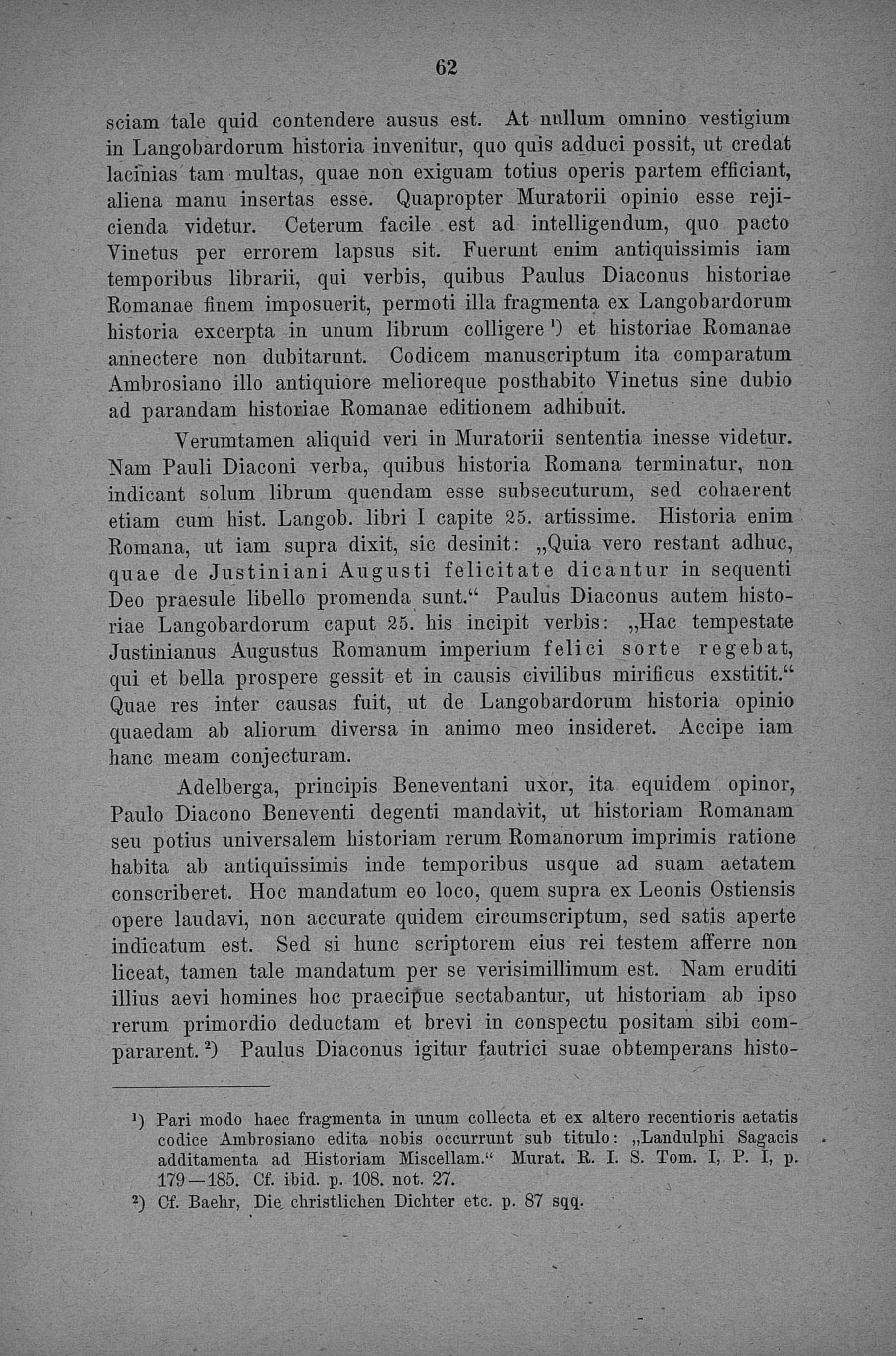 62

sciam tale quid contendere ausus est. At nullum omnino vestigium in Langobardorum historia invenitur, quo quis adduci possit, ut credat lacinias tam multas, quae non exiguam totius operis partem efficiant, aliena manu insertas esse. Quapropter Muratorii opinio esse rejicienda videtur. Ceterum facile est ad intelligendum, quo pacto Vinetus per errorem lapsus sit. Fuerunt enim antiquissimis iam temporibus librarii, qui verbis, quibus Paulus Diaconus historiae Romanae finem imposuerit, permoti illa fragmenta ex Langobardorum historia excerpta in unum librum colligere ¹) et historiae Romanae annectere non dubitarunt. Codicem manuscriptum ita comparatum Ambrosiano illo antiquiore melioreque posthabito Vinetus sine dubio ad parandam historiae Romanae editionem adhibuit.

Verumtamen aliquid veri in Muratorii sententia inesse videtur. Nam Pauli Diaconi verba, quibus historia Romana terminatur, non indicant solum librum quendam esse subsecuturum, sed cohaerent etiam cum hist. Langob. libri I capite 25. artissime. Historia enim Romana, ut iam supra dixit, sic desinit: „Quia vero restant adhuc, quae de Justiniani Augusti felicitate dicantur in sequenti Deo praesule libello promenda sunt.“ Paulus Diaconus autem historiae Langobardorum caput 25. his incipit verbis: „Hac tempestate Justinianus Augustus Romanum imperium felici sorte regebat, qui et bella prospere gessit et in causis civilibus mirificus exstitit.“ Quae res inter causas fuit, ut de Langobardorum historia opinio quaedam ab aliorum diversa in animo meo insideret. Accipe iam hanc meam conjecturam.

Adelberga, principis Beneventani uxor, ita equidem opinor, Paulo Diacono Beneventi degenti mandavit, ut historiam Romanam seu potius universalem historiam rerum Romanorum imprimis ratione habita ab antiquissimis inde temporibus usque ad suam aetatem conscriberet. Hoc mandatum eo loco, quem supra ex Leonis Ostiensis opere laudavi, non accurate quidem circumscriptum, sed satis aperte indicatum est. Sed si hunc scriptorem eius rei testem afferre non liceat, tamen tale mandatum per se verisimillimum est. Nam eruditi illius aevi homines hoc praecipue sectabantur, ut historiam ab ipso rerum primordio deductam et brevi in conspectu positam sibi compararent. ²) Paulus Diaconus igitur fautrici suae obtemperans histo-

¹) Pari modo haec fragmenta in unum collecta et ex altero recentioris aetatis codice Ambrosiano edita nobis occurrunt sub titulo: „Landulphi Sagacis additamenta ad Historiam Miscellam.“ Murat. R. I. S. Tom. I, P. I, p. 179—185. Cf. ibid. p. 108. not. 27.
²) Cf. Baehr, Die christlichen Dichter etc. p. 87 sqq.